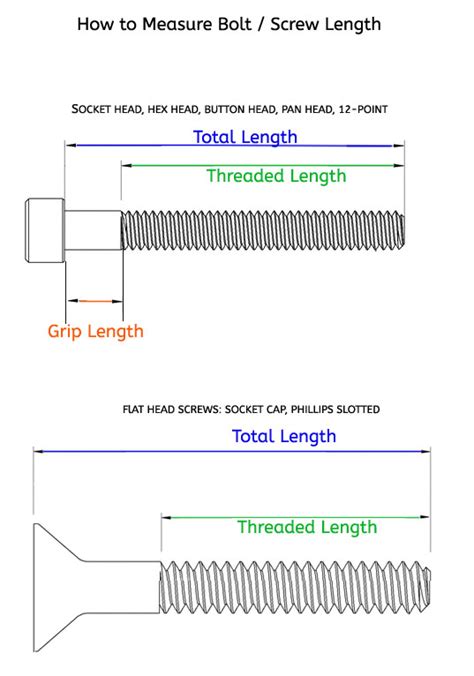 How to Measure Bolt / Screw Length

SOCKET HEAD, HEX HEAD, BUTTON HEAD, PAN HEAD, 12-POINT

Total Length

Threaded Length

Grip Length

FLAT HEAD SCREWS: SOCKET CAP, PHILLIPS SLOTTED

Total Length

Threaded Length